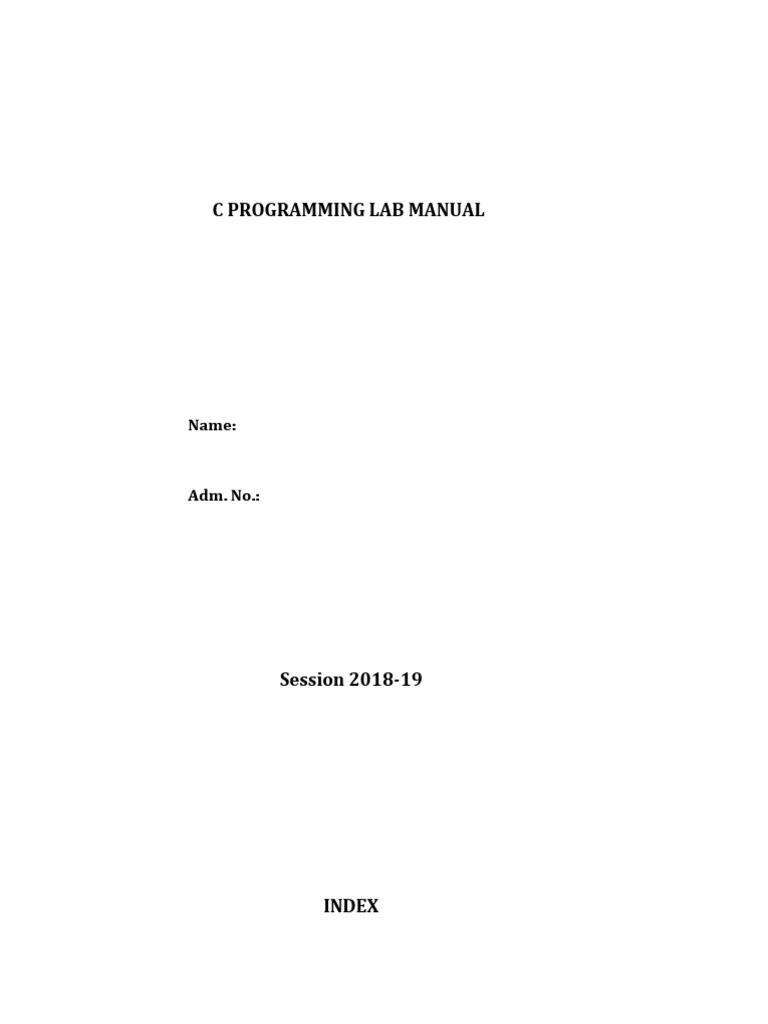 C PROGRAMMING LAB MANUAL

Name:

Adm. No.:

Session 2018-19

INDEX